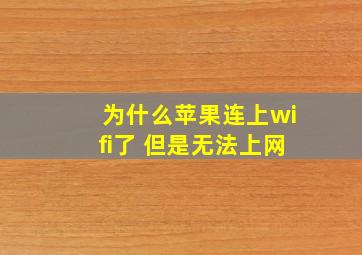 为什么苹果连上wifi了 但是无法上网